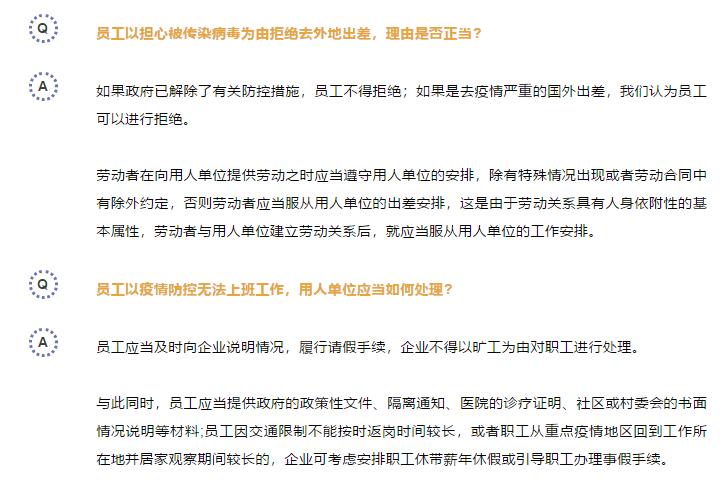 Q

员工以担心被传染病毒为由拒绝去外地出差，理由是否正当？

A

如果政府已解除了有关防控措施，员工不得拒绝；如果是去疫情严重的国外出差，我们认为员工可以进行拒绝。

劳动者在向用人单位提供劳动之时应当遵守用人单位的安排，除有特殊情况出现或者劳动合同中有除外约定，否则劳动者应当服从用人单位的出差安排，这是由于劳动关系具有人身依附性的基本属性，劳动者与用人单位建立劳动关系后，就应当服从用人单位的工作安排。

Q

员工以疫情防控无法上班工作，用人单位应当如何处理？

A

员工应当及时向企业说明情况，履行请假手续，企业不得以旷工为由对职工进行处理。

与此同时，员工应当提供政府的政策性文件、隔离通知、医院的诊疗证明、社区或村委会的书面情况说明等材料;员工因交通限制不能按时返岗时间较长，或者职工从重点疫情地区回到工作所在地并居家观察期间较长的，企业可考虑安排职工休带薪年休假或引导职工办理事假手续。